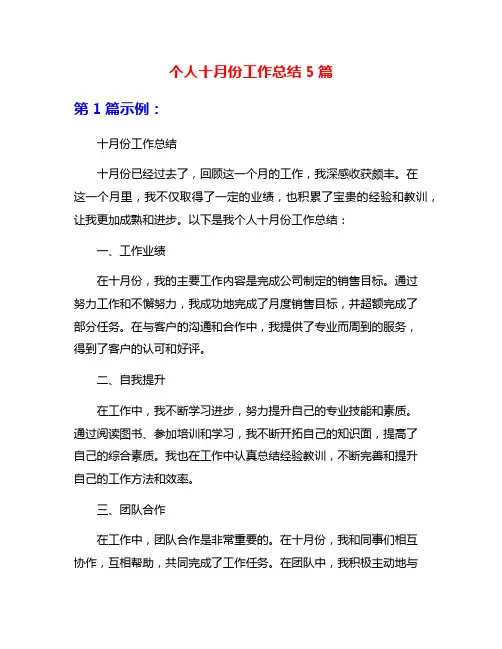 个人十月份工作总结 5 篇

第 1 篇示例：

十月份工作总结

十月份已经过去了，回顾这一个月的工作，我深感收获颇丰。在这一个月里，我不仅取得了一定的业绩，也积累了宝贵的经验和教训，让我更加成熟和进步。以下是我个人十月份工作总结：

一、工作业绩

在十月份，我的主要工作内容是完成公司制定的销售目标。通过努力工作和不懈努力，我成功地完成了月度销售目标，并超额完成了部分任务。在与客户的沟通和合作中，我提供了专业而周到的服务，得到了客户的认可和好评。

二、自我提升

在工作中，我不断学习进步，努力提升自己的专业技能和素质。通过阅读图书、参加培训和学习，我不断开拓自己的知识面，提高了自己的综合素质。我也在工作中认真总结经验教训，不断完善和提升自己的工作方法和效率。

三、团队合作

在工作中，团队合作是非常重要的。在十月份，我和同事们相互协作，互相帮助，共同完成了工作任务。在团队中，我积极主动地与